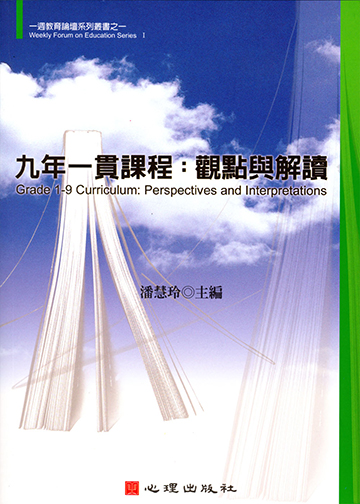 一週教育論壇系列叢書之一
Weekly Forum on Education Series I

九年一貫課程：觀點與解讀
Grade 1-9 Curriculum: Perspectives and Interpretations

潘慧玲◎主編

心理出版社